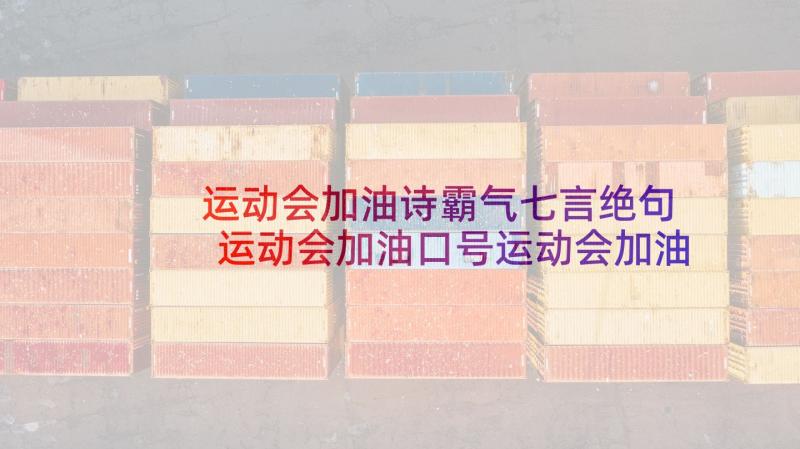 运动会加油诗霸气七言绝句 运动会加油口号运动会加油